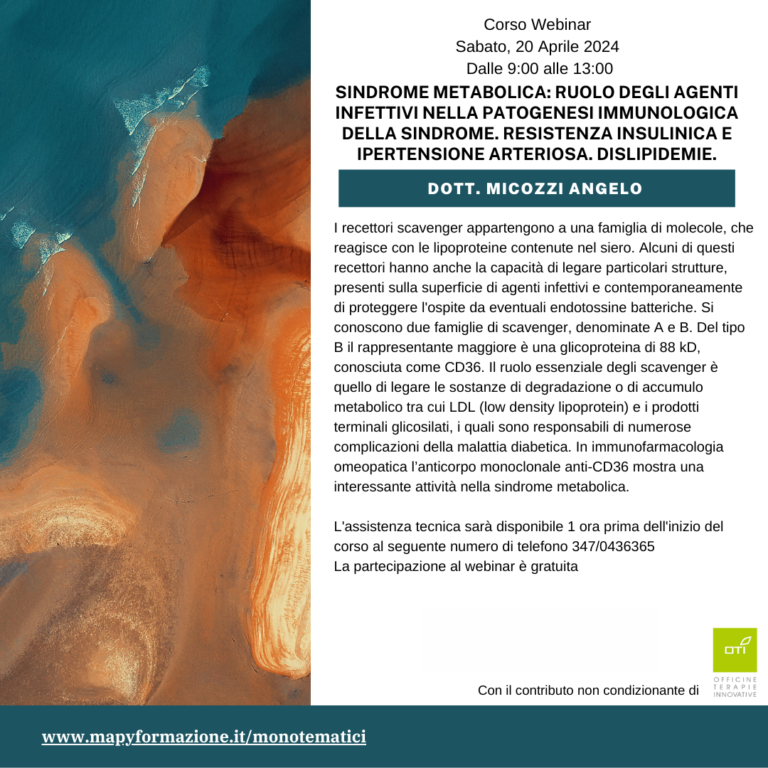 Corso Webinar
Sabato, 20 Aprile 2024
Dalle 9:00 alle 13:00

SINDROME METABOLICA: RUOLO DEGLI AGENTI INFETTIVI NELLA PATOGENESI IMMUNOLOGICA DELLA SINDROME. RESISTENZA INSULINICA E IPERTENSIONE ARTERIOSA. DISLIPIDEMIE.

DOTT. MICOZZI ANGELO

I recettori scavenger appartengono a una famiglia di molecole, che reagisce con le lipoproteine contenute nel siero. Alcuni di questi recettori hanno anche la capacità di legare particolari strutture, presenti sulla superficie di agenti infettivi e contemporaneamente di proteggere l'ospite da eventuali endotossine batteriche. Si conoscono due famiglie di scavenger, denominate A e B. Del tipo B il rappresentante maggiore è una glicoproteina di 88 kD, conosciuta come CD36. Il ruolo essenziale degli scavenger è quello di legare le sostanze di degradazione o di accumulo metabolico tra cui LDL (low density lipoprotein) e i prodotti terminali glicosilati, i quali sono responsabili di numerose complicazioni della malattia diabetica. In immunofarmacologia omeopatica l'anticorpo monoclonale anti-CD36 mostra una interessante attività nella sindrome metabolica.

L'assistenza tecnica sarà disponibile 1 ora prima dell'inizio del corso al seguente numero di telefono 347/0436365
La partecipazione al webinar è gratuita

Con il contributo non condizionante di

OTI
OFFICINE TERAPIE INNOVATIVE

www.mapyformazione.it/monotematici